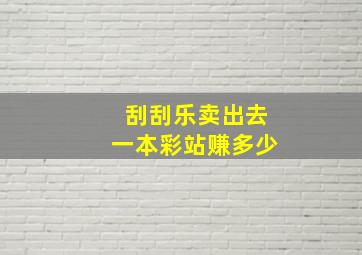 刮刮乐卖出去
一本彩站赚多少